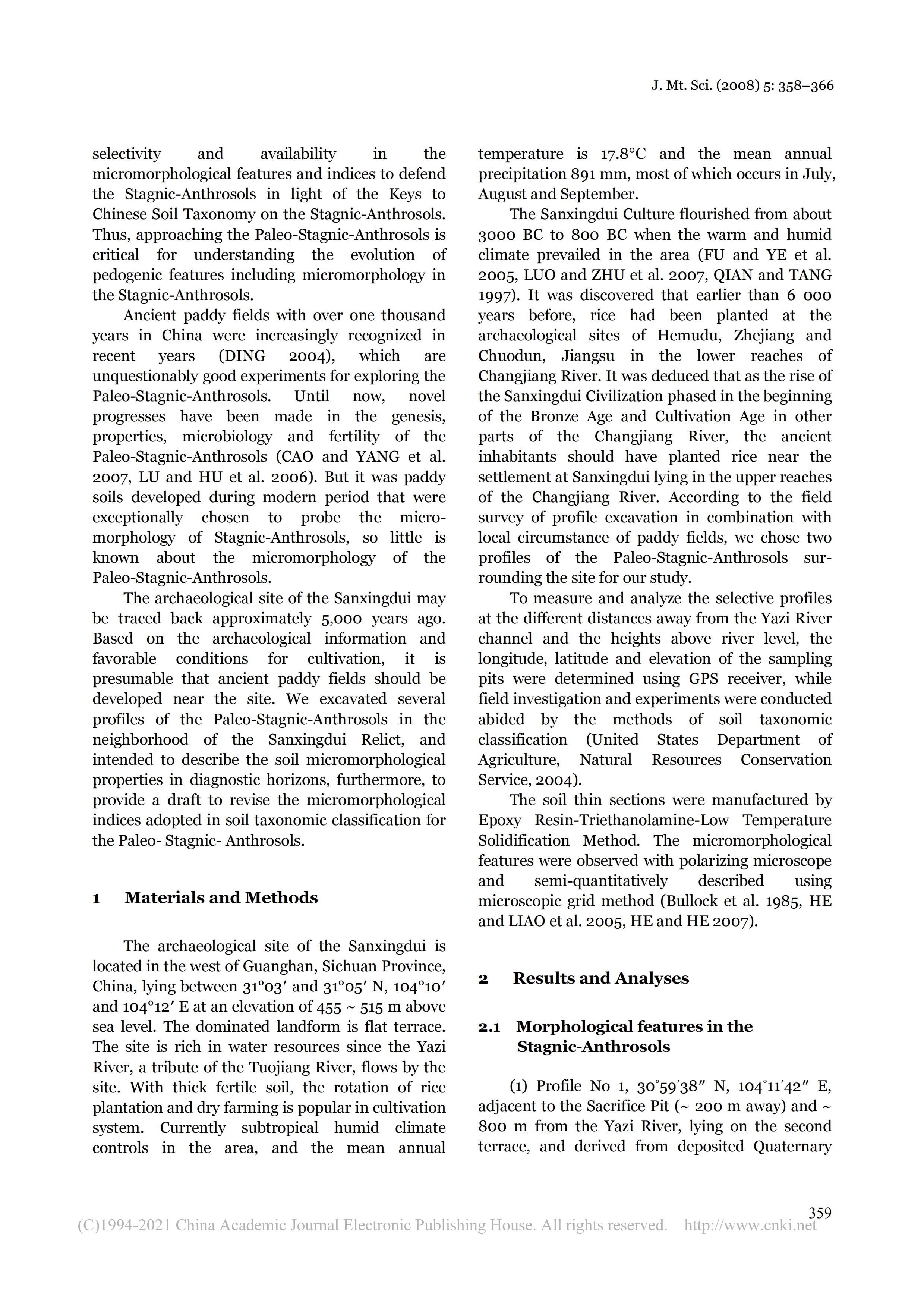 J. Mt. Sci. (2008) 5: 358–366

selectivity and availability in the micromorphological features and indices to defend the Stagnic-Anthrosols in light of the Keys to Chinese Soil Taxonomy on the Stagnic-Anthrosols. Thus, approaching the Paleo-Stagnic-Anthrosols is critical for understanding the evolution of pedogenic features including micromorphology in the Stagnic-Anthrosols.

Ancient paddy fields with over one thousand years in China were increasingly recognized in recent years (DING 2004), which are unquestionably good experiments for exploring the Paleo-Stagnic-Anthrosols. Until now, novel progresses have been made in the genesis, properties, microbiology and fertility of the Paleo-Stagnic-Anthrosols (CAO and YANG et al. 2007, LU and HU et al. 2006). But it was paddy soils developed during modern period that were exceptionally chosen to probe the micromorphology of Stagnic-Anthrosols, so little is known about the micromorphology of the Paleo-Stagnic-Anthrosols.

The archaeological site of the Sanxingdui may be traced back approximately 5,000 years ago. Based on the archaeological information and favorable conditions for cultivation, it is presumable that ancient paddy fields should be developed near the site. We excavated several profiles of the Paleo-Stagnic-Anthrosols in the neighborhood of the Sanxingdui Relict, and intended to describe the soil micromorphological properties in diagnostic horizons, furthermore, to provide a draft to revise the micromorphological indices adopted in soil taxonomic classification for the Paleo- Stagnic- Anthrosols.

1 Materials and Methods

The archaeological site of the Sanxingdui is located in the west of Guanghan, Sichuan Province, China, lying between 31°03′ and 31°05′ N, 104°10′ and 104°12′ E at an elevation of 455 ~ 515 m above sea level. The dominated landform is flat terrace. The site is rich in water resources since the Yazi River, a tribute of the Tuojiang River, flows by the site. With thick fertile soil, the rotation of rice plantation and dry farming is popular in cultivation system. Currently subtropical humid climate controls in the area, and the mean annual temperature is 17.8°C and the mean annual precipitation 891 mm, most of which occurs in July, August and September.

The Sanxingdui Culture flourished from about 3000 BC to 800 BC when the warm and humid climate prevailed in the area (FU and YE et al. 2005, LUO and ZHU et al. 2007, QIAN and TANG 1997). It was discovered that earlier than 6 000 years before, rice had been planted at the archaeological sites of Hemudu, Zhejiang and Chuodun, Jiangsu in the lower reaches of Changjiang River. It was deduced that as the rise of the Sanxingdui Civilization phased in the beginning of the Bronze Age and Cultivation Age in other parts of the Changjiang River, the ancient inhabitants should have planted rice near the settlement at Sanxingdui lying in the upper reaches of the Changjiang River. According to the field survey of profile excavation in combination with local circumstance of paddy fields, we chose two profiles of the Paleo-Stagnic-Anthrosols surrounding the site for our study.

To measure and analyze the selective profiles at the different distances away from the Yazi River channel and the heights above river level, the longitude, latitude and elevation of the sampling pits were determined using GPS receiver, while field investigation and experiments were conducted abided by the methods of soil taxonomic classification (United States Department of Agriculture, Natural Resources Conservation Service, 2004).

The soil thin sections were manufactured by Epoxy Resin-Triethanolamine-Low Temperature Solidification Method. The micromorphological features were observed with polarizing microscope and semi-quantitatively described using microscopic grid method (Bullock et al. 1985, HE and LIAO et al. 2005, HE and HE 2007).

2 Results and Analyses

2.1 Morphological features in the Stagnic-Anthrosols

(1) Profile No 1, 30°59′38″ N, 104°11′42″ E, adjacent to the Sacrifice Pit (~ 200 m away) and ~ 800 m from the Yazi River, lying on the second terrace, and derived from deposited Quaternary

359

(C)1994-2021 China Academic Journal Electronic Publishing House. All rights reserved. http://www.cnki.net